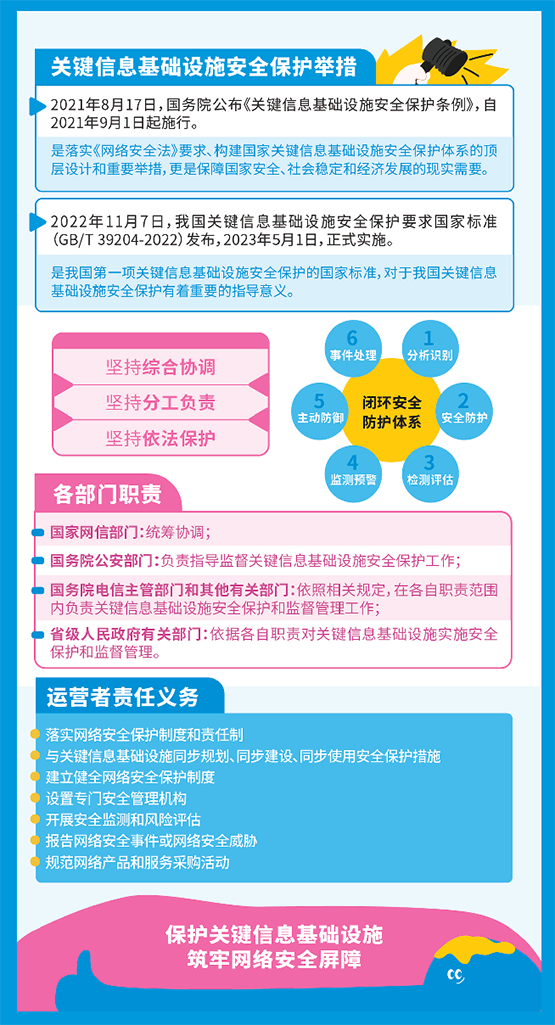 关键信息基础设施安全保护举措

2021年8月17日，国务院公布《关键信息基础设施安全保护条例》，自2021年9月1日起施行。

是落实《网络安全法》要求、构建国家关键信息基础设施安全保护体系的顶层设计和重要举措，更是保障国家安全、社会稳定和经济发展的现实需要。

2022年11月7日，我国关键信息基础设施安全保护要求国家标准（GB/T 39204-2022）发布，2023年5月1日，正式实施。

是我国第一项关键信息基础设施安全保护的国家标准，对于我国关键信息基础设施安全保护有着重要的指导意义。

坚持综合协调
坚持分工负责
坚持依法保护

闭环安全防护体系
1 分析识别
2 安全防护
3 检测评估
4 监测预警
5 主动防御
6 事件处理

各部门职责

国家网信部门：统筹协调；
国务院公安部门：负责指导监督关键信息基础设施安全保护工作；
国务院电信主管部门和其他有关部门：依照相关规定，在各自职责范围内负责关键信息基础设施安全保护和监督管理工作；
省级人民政府有关部门：依据各自职责对关键信息基础设施实施安全保护和监督管理。

运营者责任义务

落实网络安全保护制度和责任制
与关键信息基础设施同步规划、同步建设、同步使用安全保护措施
建立健全网络安全保护制度
设置专门安全管理机构
开展安全监测和风险评估
报告网络安全事件或网络安全威胁
规范网络产品和服务采购活动

保护关键信息基础设施
筑牢网络安全屏障